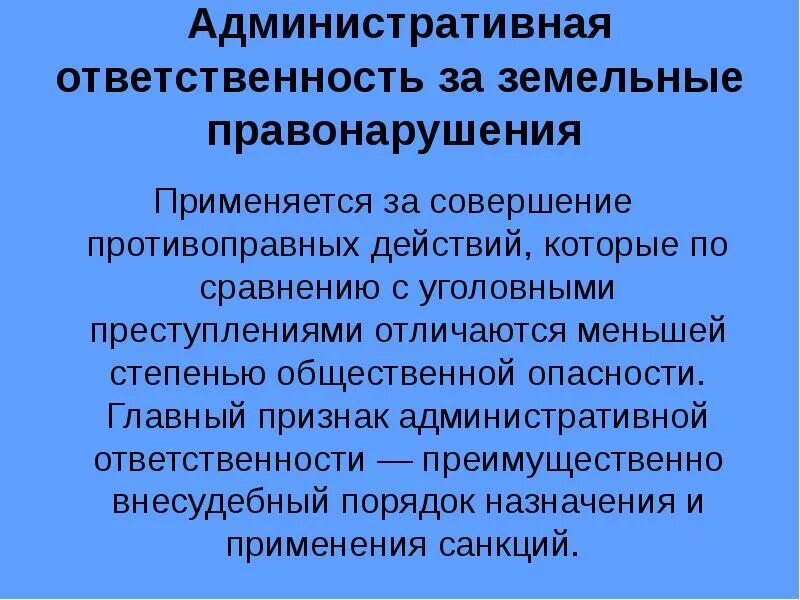 Административная ответственность за земельные правонарушения

Применяется за совершение противоправных действий, которые по сравнению с уголовными преступлениями отличаются меньшей степенью общественной опасности. Главный признак административной ответственности — преимущественно внесудебный порядок назначения и применения санкций.